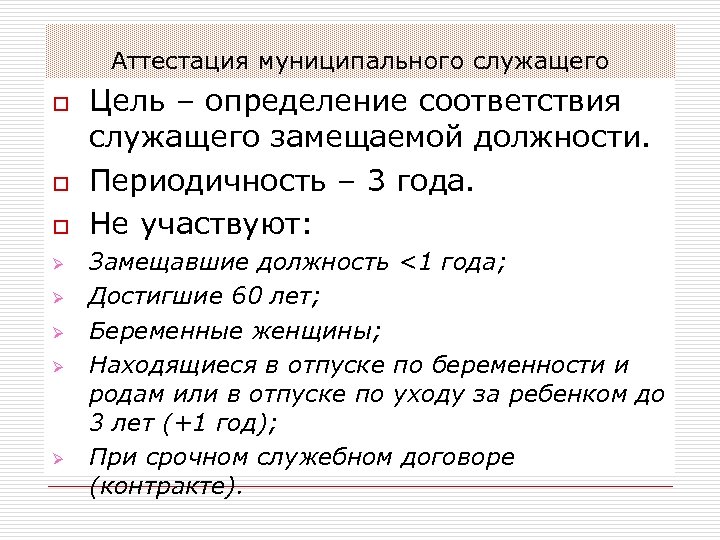 Аттестация муниципального служащего

Цель – определение соответствия служащего замещаемой должности.

Периодичность – 3 года.

Не участвуют:

Замещавшие должность <1 года;

Достигшие 60 лет;

Беременные женщины;

Находящиеся в отпуске по беременности и родам или в отпуске по уходу за ребенком до 3 лет (+1 год);

При срочном служебном договоре (контракте).